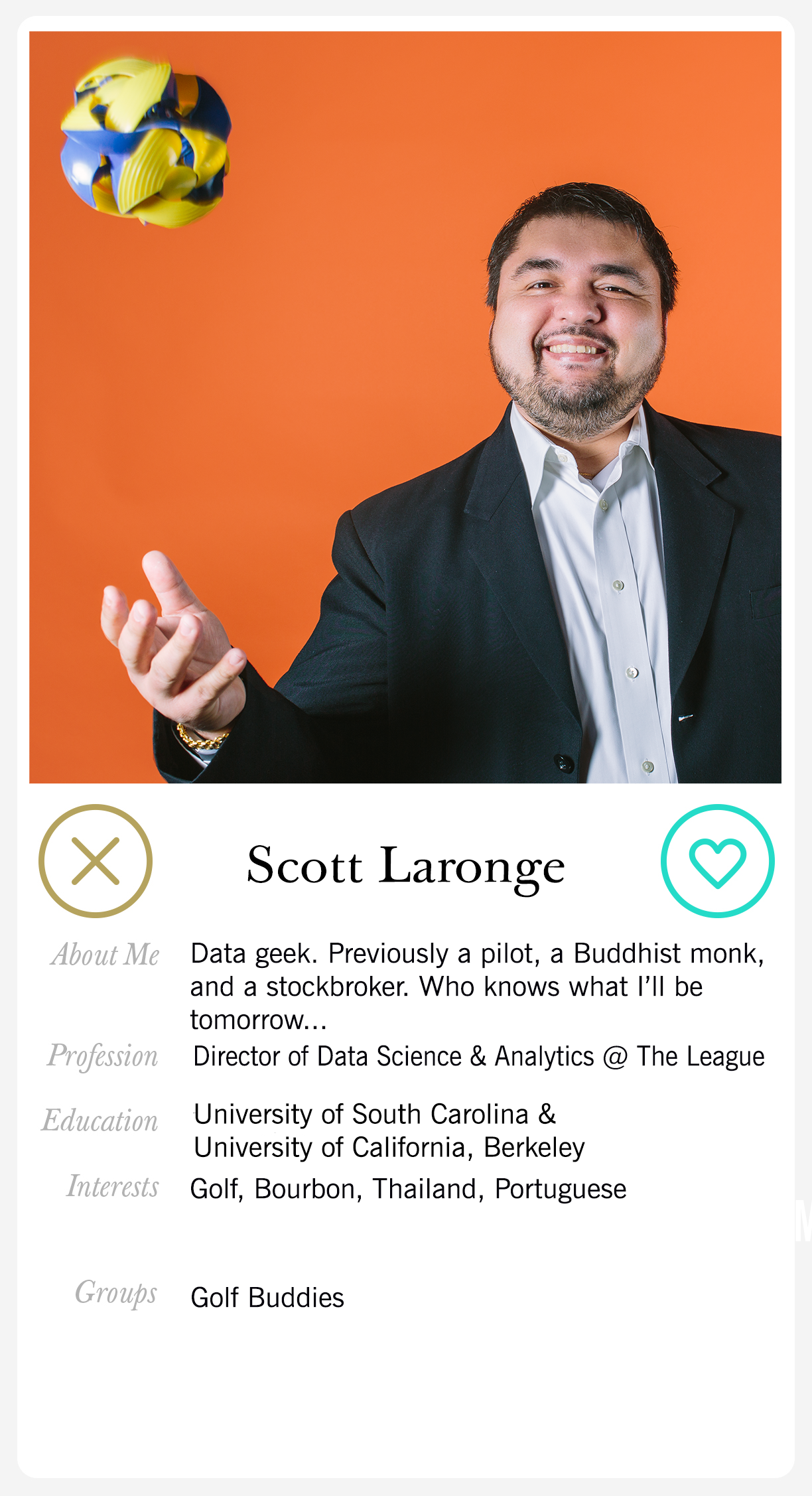 Scott Laronge

About Me Data geek. Previously a pilot, a Buddhist monk, and a stockbroker. Who knows what I'll be tomorrow...

Profession Director of Data Science & Analytics @ The League

Education University of South Carolina & University of California, Berkeley

Interests Golf, Bourbon, Thailand, Portuguese

Groups Golf Buddies